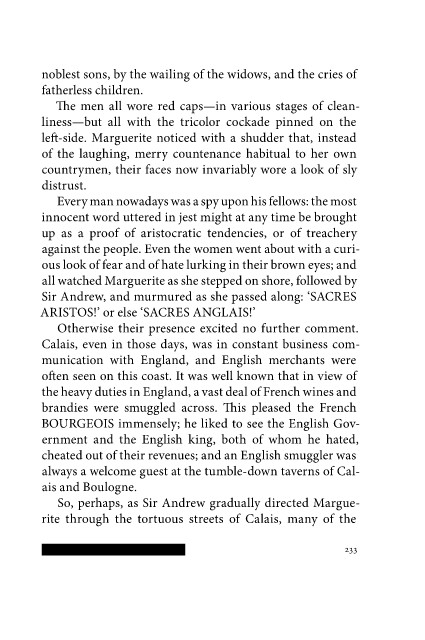 noblest sons, by the wailing of the widows, and the cries of fatherless children.

The men all wore red caps—in various stages of cleanliness—but all with the tricolor cockade pinned on the left-side. Marguerite noticed with a shudder that, instead of the laughing, merry countenance habitual to her own countrymen, their faces now invariably wore a look of sly distrust.

Every man nowadays was a spy upon his fellows: the most innocent word uttered in jest might at any time be brought up as a proof of aristocratic tendencies, or of treachery against the people. Even the women went about with a curious look of fear and of hate lurking in their brown eyes; and all watched Marguerite as she stepped on shore, followed by Sir Andrew, and murmured as she passed along: 'SACRES ARISTOS!' or else 'SACRES ANGLAIS!'

Otherwise their presence excited no further comment. Calais, even in those days, was in constant business communication with England, and English merchants were often seen on this coast. It was well known that in view of the heavy duties in England, a vast deal of French wines and brandies were smuggled across. This pleased the French BOURGEOIS immensely; he liked to see the English Government and the English king, both of whom he hated, cheated out of their revenues; and an English smuggler was always a welcome guest at the tumble-down taverns of Calais and Boulogne.

So, perhaps, as Sir Andrew gradually directed Marguerite through the tortuous streets of Calais, many of the

233